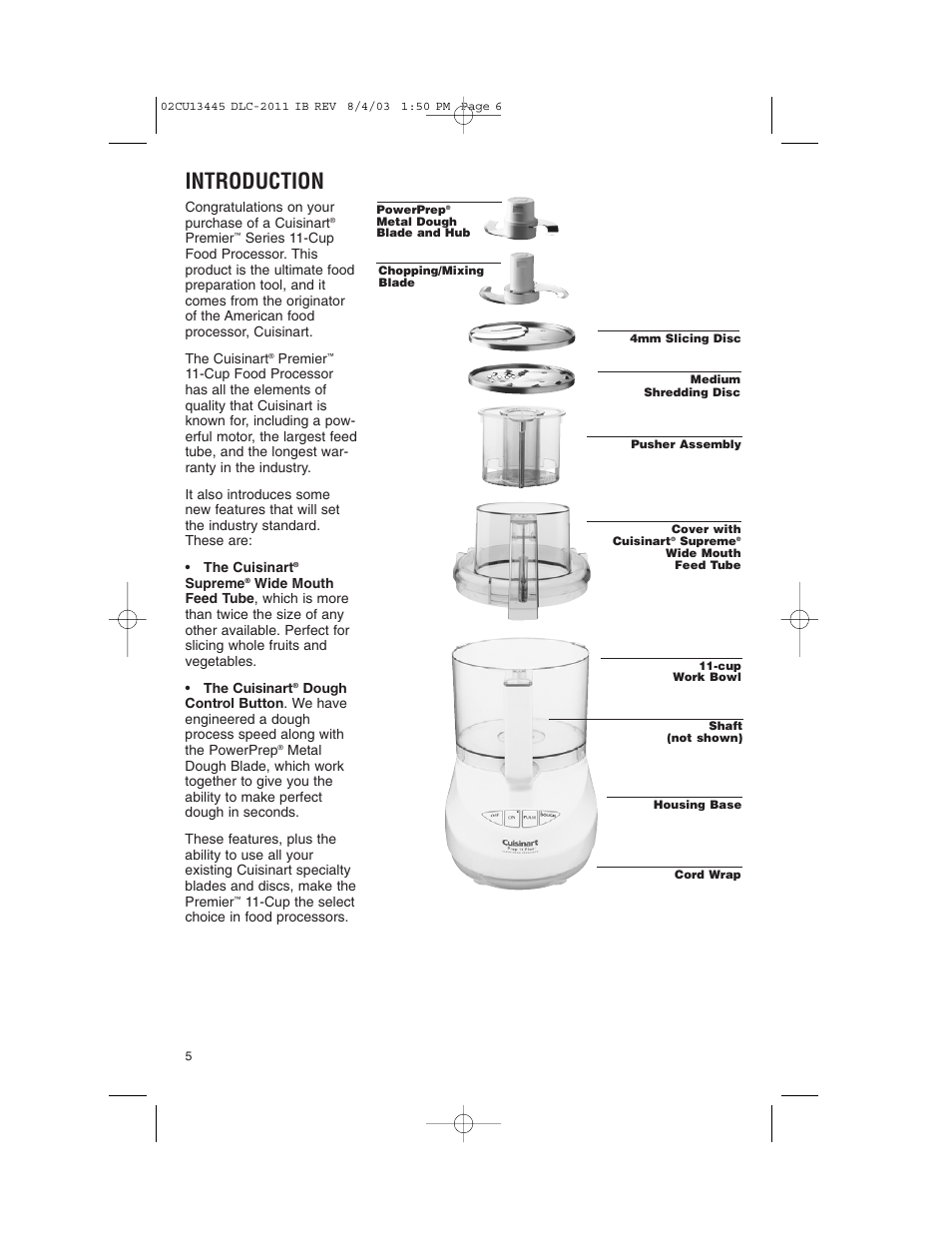 02CU13445 DLC-2011 IB REV 8/4/03 1:50 PM Page 6

INTRODUCTION

Congratulations on your purchase of a Cuisinart® Premier™ Series 11-Cup Food Processor. This product is the ultimate food preparation tool, and it comes from the originator of the American food processor, Cuisinart.

The Cuisinart® Premier™ 11-Cup Food Processor has all the elements of quality that Cuisinart is known for, including a powerful motor, the largest feed tube, and the longest warranty in the industry.

It also introduces some new features that will set the industry standard. These are:

• The Cuisinart® Supreme® Wide Mouth Feed Tube, which is more than twice the size of any other available. Perfect for slicing whole fruits and vegetables.

• The Cuisinart® Dough Control Button. We have engineered a dough process speed along with the PowerPrep® Metal Dough Blade, which work together to give you the ability to make perfect dough in seconds.

These features, plus the ability to use all your existing Cuisinart specialty blades and discs, make the Premier™ 11-Cup the select choice in food processors.

PowerPrep® Metal Dough Blade and Hub

Chopping/Mixing Blade

4mm Slicing Disc

Medium Shredding Disc

Pusher Assembly

Cover with Cuisinart® Supreme® Wide Mouth Feed Tube

11-cup Work Bowl

Shaft (not shown)

Housing Base

Cord Wrap

OFF ON PULSE DOUGH

Cuisinart

5